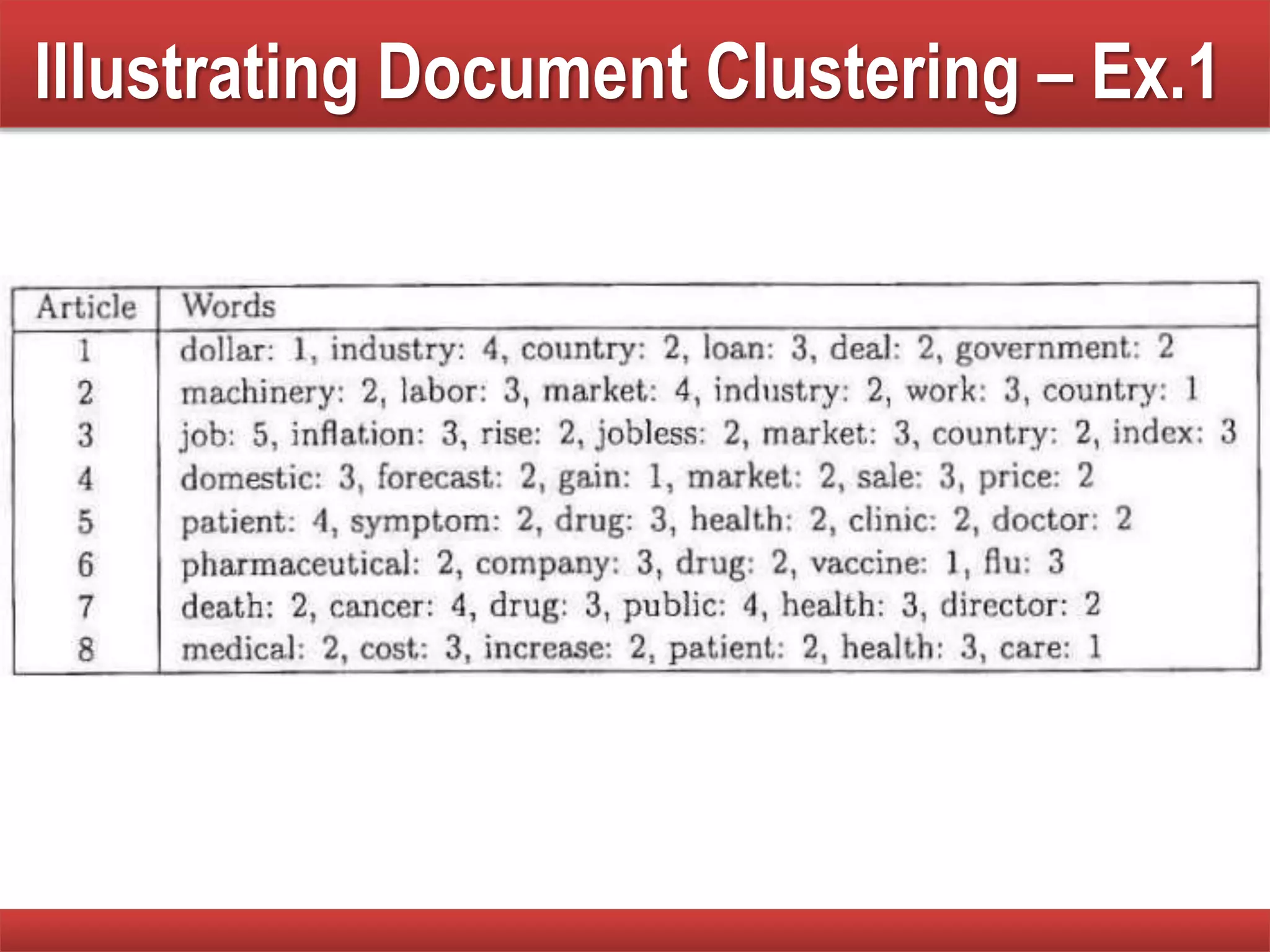 Illustrating Document Clustering – Ex.1

| Article | Words |
|---|---|
| 1 | dollar: 1, industry: 4, country: 2, loan: 3, deal: 2, government: 2 |
| 2 | machinery: 2, labor: 3, market: 4, industry: 2, work: 3, country: 1 |
| 3 | job: 5, inflation: 3, rise: 2, jobless: 2, market: 3, country: 2, index: 3 |
| 4 | domestic: 3, forecast: 2, gain: 1, market: 2, sale: 3, price: 2 |
| 5 | patient: 4, symptom: 2, drug: 3, health: 2, clinic: 2, doctor: 2 |
| 6 | pharmaceutical: 2, company: 3, drug: 2, vaccine: 1, flu: 3 |
| 7 | death: 2, cancer: 4, drug: 3, public: 4, health: 3, director: 2 |
| 8 | medical: 2, cost: 3, increase: 2, patient: 2, health: 3, care: 1 |